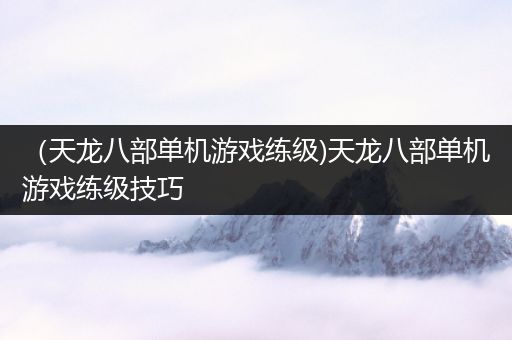 (天龙八部单机游戏练级)天龙八部单机游戏练级技巧